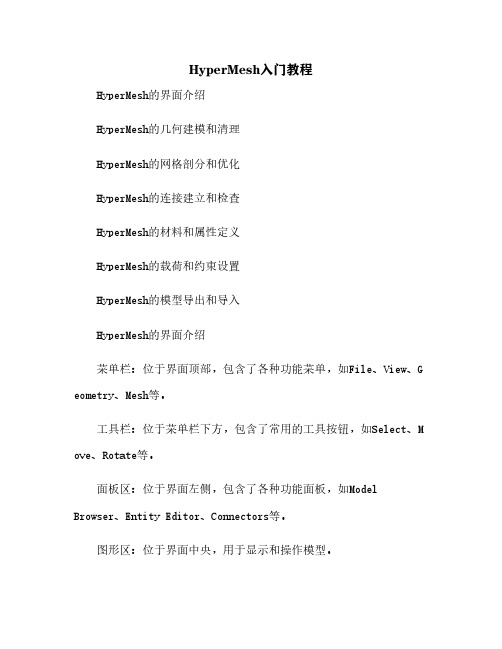 HyperMesh入门教程

HyperMesh的界面介绍

HyperMesh的几何建模和清理

HyperMesh的网格剖分和优化

HyperMesh的连接建立和检查

HyperMesh的材料和属性定义

HyperMesh的载荷和约束设置

HyperMesh的模型导出和导入

HyperMesh的界面介绍

菜单栏：位于界面顶部，包含了各种功能菜单，如File、View、Geometry、Mesh等。

工具栏：位于菜单栏下方，包含了常用的工具按钮，如Select、Move、Rotate等。

面板区：位于界面左侧，包含了各种功能面板，如Model Browser、Entity Editor、Connectors等。

图形区：位于界面中央，用于显示和操作模型。